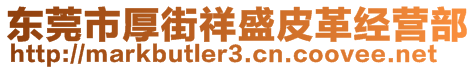 东莞市厚街祥盛皮革经营部
http://markbutler3.cn.coovee.net